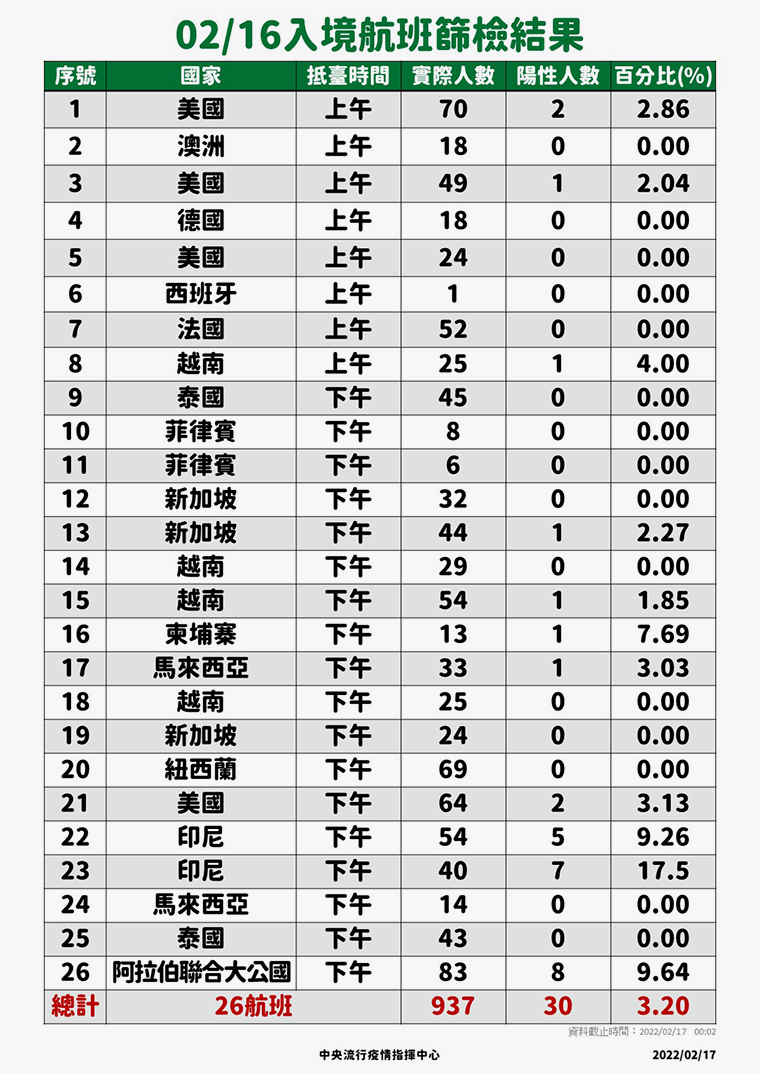 02/16入境航班篩檢結果

| 序號 | 國家 | 抵臺時間 | 實際人數 | 陽性人數 | 百分比(%) |
|---|---|---|---|---|---|
| 1 | 美國 | 上午 | 70 | 2 | 2.86 |
| 2 | 澳洲 | 上午 | 18 | 0 | 0.00 |
| 3 | 美國 | 上午 | 49 | 1 | 2.04 |
| 4 | 德國 | 上午 | 18 | 0 | 0.00 |
| 5 | 美國 | 上午 | 24 | 0 | 0.00 |
| 6 | 西班牙 | 上午 | 1 | 0 | 0.00 |
| 7 | 法國 | 上午 | 52 | 0 | 0.00 |
| 8 | 越南 | 上午 | 25 | 1 | 4.00 |
| 9 | 泰國 | 下午 | 45 | 0 | 0.00 |
| 10 | 菲律賓 | 下午 | 8 | 0 | 0.00 |
| 11 | 菲律賓 | 下午 | 6 | 0 | 0.00 |
| 12 | 新加坡 | 下午 | 32 | 0 | 0.00 |
| 13 | 新加坡 | 下午 | 44 | 1 | 2.27 |
| 14 | 越南 | 下午 | 29 | 0 | 0.00 |
| 15 | 越南 | 下午 | 54 | 1 | 1.85 |
| 16 | 柬埔寨 | 下午 | 13 | 1 | 7.69 |
| 17 | 馬來西亞 | 下午 | 33 | 1 | 3.03 |
| 18 | 越南 | 下午 | 25 | 0 | 0.00 |
| 19 | 新加坡 | 下午 | 24 | 0 | 0.00 |
| 20 | 紐西蘭 | 下午 | 69 | 0 | 0.00 |
| 21 | 美國 | 下午 | 64 | 2 | 3.13 |
| 22 | 印尼 | 下午 | 54 | 5 | 9.26 |
| 23 | 印尼 | 下午 | 40 | 7 | 17.5 |
| 24 | 馬來西亞 | 下午 | 14 | 0 | 0.00 |
| 25 | 泰國 | 下午 | 43 | 0 | 0.00 |
| 26 | 阿拉伯聯合大公國 | 下午 | 83 | 8 | 9.64 |
| 總計 | 26航班 | | 937 | 30 | 3.20 |

資料截止時間：2022/02/17 00:02

中央流行疫情指揮中心 2022/02/17